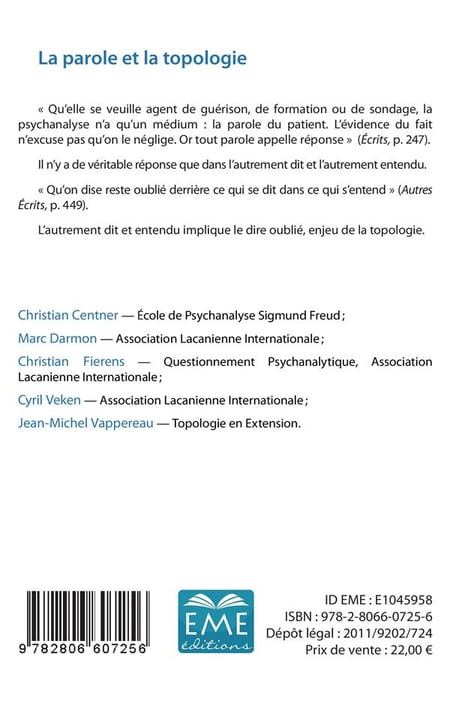 La parole et la topologie

« Qu'elle se veuille agent de guérison, de formation ou de sondage, la psychanalyse n'a qu'un médium : la parole du patient. L'évidence du fait n'excuse pas qu'on le néglige. Or tout parole appelle réponse » (Écrits, p. 247).

Il n'y a de véritable réponse que dans l'autrement dit et l'autrement entendu.

« Qu'on dise reste oublié derrière ce qui se dit dans ce qui s'entend » (Autres Écrits, p. 449).

L'autrement dit et entendu implique le dire oublié, enjeu de la topologie.

Christian Centner — École de Psychanalyse Sigmund Freud ;

Marc Darmon — Association Lacanienne Internationale ;

Christian Fierens — Questionnement Psychanalytique, Association Lacanienne Internationale ;

Cyril Veken — Association Lacanienne Internationale ;

Jean-Michel Vappereau — Topologie en Extension.

9 782806 607256

EME éditions

ID EME : E1045958
ISBN : 978-2-8066-0725-6
Dépôt légal : 2011/9202/724
Prix de vente : 22,00 €